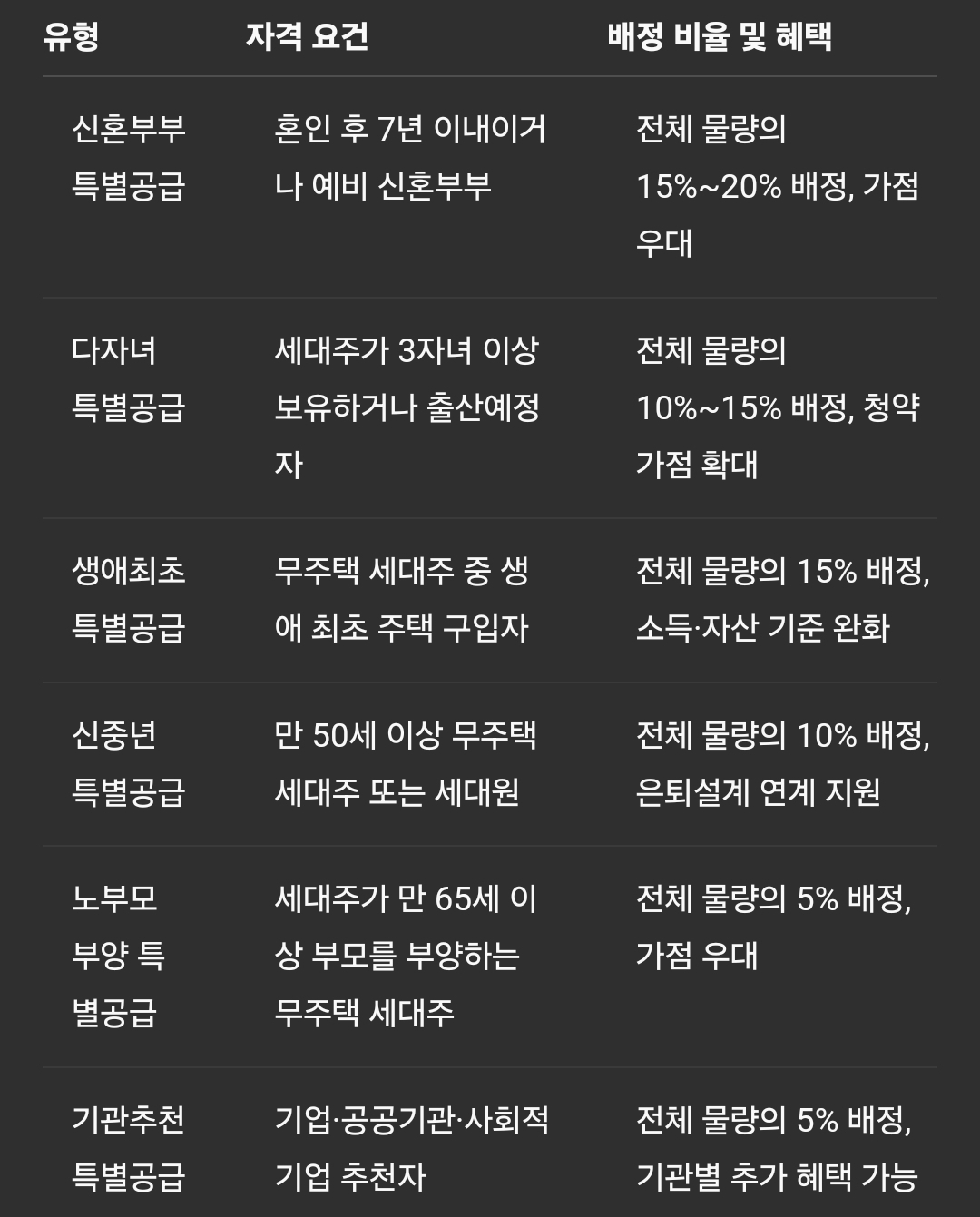 | 유형 | 자격 요건 | 배정 비율 및 혜택 |
|---|---|---|
| 신혼부부 특별공급 | 혼인 후 7년 이내이거나 예비 신혼부부 | 전체 물량의 15%~20% 배정, 가점 우대 |
| 다자녀 특별공급 | 세대주가 3자녀 이상 보유하거나 출산예정자 | 전체 물량의 10%~15% 배정, 청약 가점 확대 |
| 생애최초 특별공급 | 무주택 세대주 중 생애 최초 주택 구입자 | 전체 물량의 15% 배정, 소득·자산 기준 완화 |
| 신중년 특별공급 | 만 50세 이상 무주택 세대주 또는 세대원 | 전체 물량의 10% 배정, 은퇴설계 연계 지원 |
| 노부모 부양 특별공급 | 세대주가 만 65세 이상 부모를 부양하는 무주택 세대주 | 전체 물량의 5% 배정, 가점 우대 |
| 기관추천 특별공급 | 기업·공공기관·사회적 기업 추천자 | 전체 물량의 5% 배정, 기관별 추가 혜택 가능 |